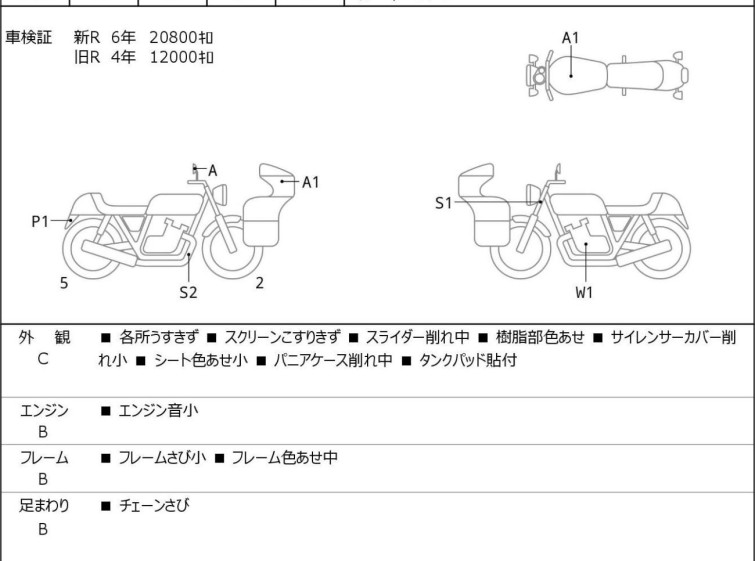 車検証 新R 6年 20800㌔
旧R 4年 12000㌔

A1

A
A1
P1
5
S2
2

S1
W1

外 観
C

■ 各所うすきず ■ スクリーンこすりきず ■ スライダー削れ中 ■ 樹脂部色あせ ■ サイレンサーカバー削れ小 ■ シート色あせ小 ■ パニアケース削れ中 ■ タンクパッド貼付

エンジン
B

■ エンジン音小

フレーム
B

■ フレームさび小 ■ フレーム色あせ中

足まわり
B

■ チェーンさび